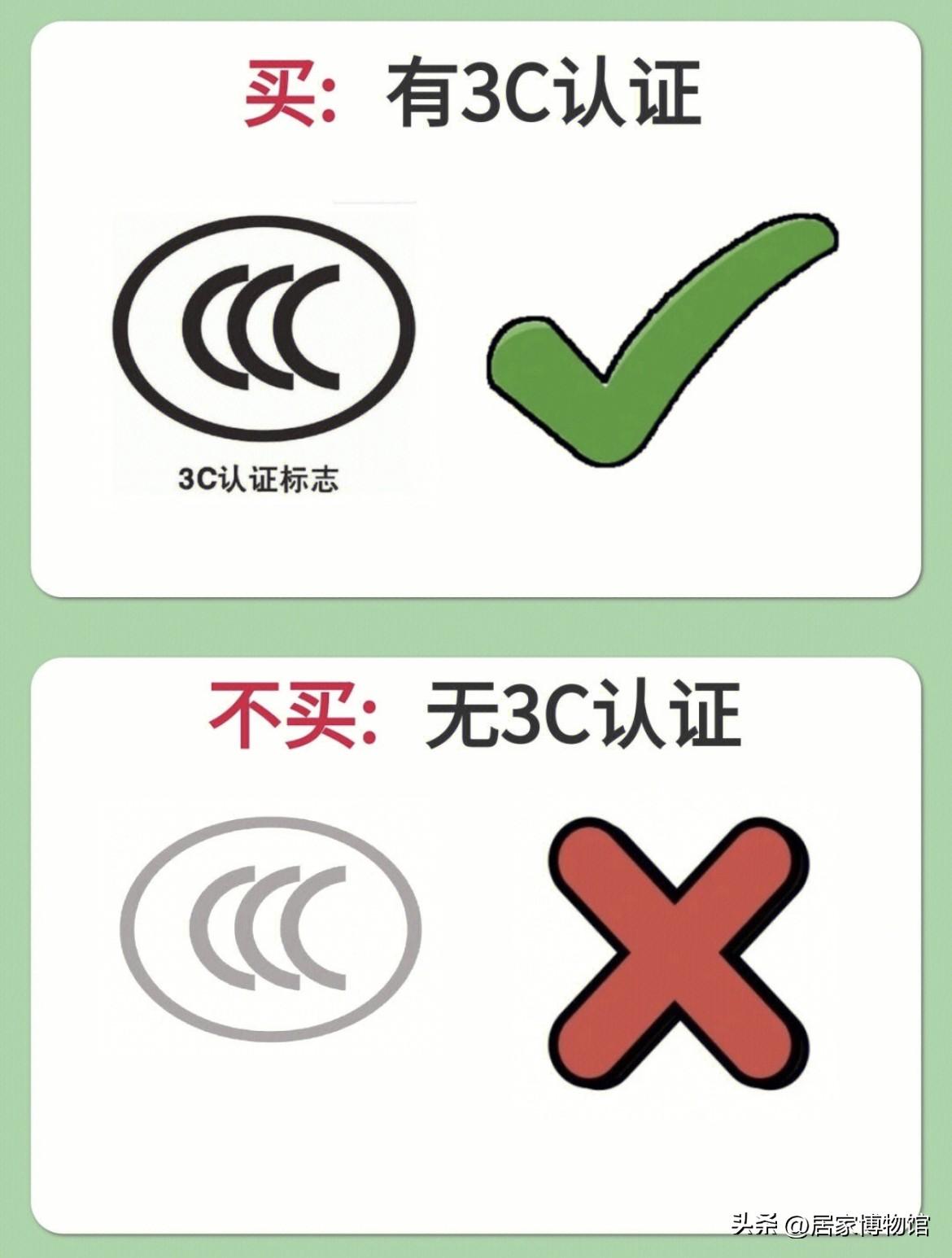 买：有3C认证

CCC

3C认证标志

不买：无3C认证

CCC

头条 @居家博物馆